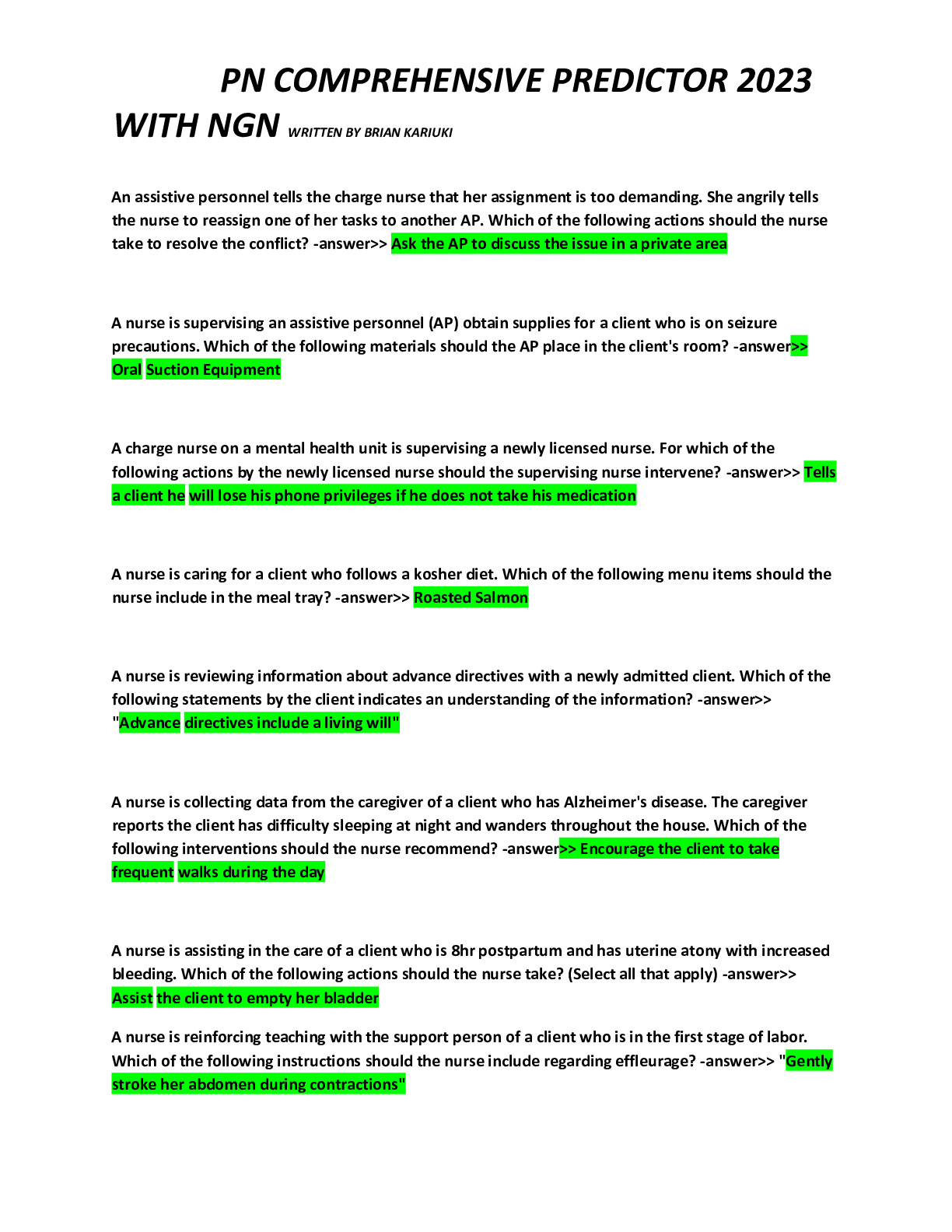 PN COMPREHENSIVE PREDICTOR 2023 WITH NGN WRITTEN BY BRIAN KARIUKI

An assistive personnel tells the charge nurse that her assignment is too demanding. She angrily tells the nurse to reassign one of her tasks to another AP. Which of the following actions should the nurse take to resolve the conflict? -answer>> Ask the AP to discuss the issue in a private area

A nurse is supervising an assistive personnel (AP) obtain supplies for a client who is on seizure precautions. Which of the following materials should the AP place in the client's room? -answer>> Oral Suction Equipment

A charge nurse on a mental health unit is supervising a newly licensed nurse. For which of the following actions by the newly licensed nurse should the supervising nurse intervene? -answer>> Tells a client he will lose his phone privileges if he does not take his medication

A nurse is caring for a client who follows a kosher diet. Which of the following menu items should the nurse include in the meal tray? -answer>> Roasted Salmon

A nurse is reviewing information about advance directives with a newly admitted client. Which of the following statements by the client indicates an understanding of the information? -answer>> "Advance directives include a living will"

A nurse is collecting data from the caregiver of a client who has Alzheimer's disease. The caregiver reports the client has difficulty sleeping at night and wanders throughout the house. Which of the following interventions should the nurse recommend? -answer>> Encourage the client to take frequent walks during the day

A nurse is assisting in the care of a client who is 8hr postpartum and has uterine atony with increased bleeding. Which of the following actions should the nurse take? (Select all that apply) -answer>> Assist the client to empty her bladder

A nurse is reinforcing teaching with the support person of a client who is in the first stage of labor. Which of the following instructions should the nurse include regarding effleurage? -answer>> "Gently stroke her abdomen during contractions"